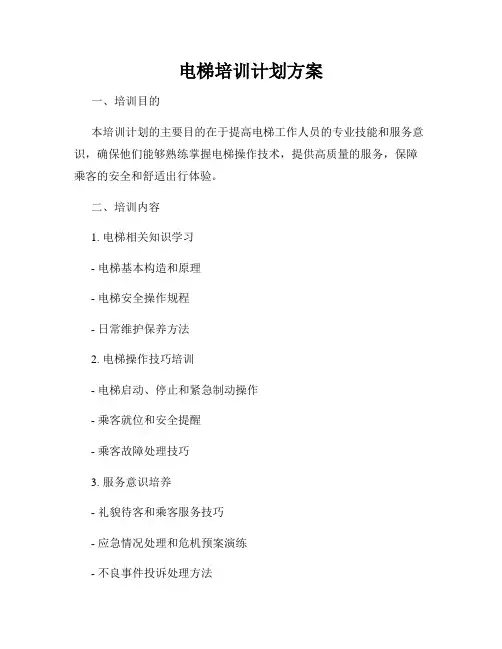 电梯培训计划方案

一、培训目的

本培训计划的主要目的在于提高电梯工作人员的专业技能和服务意识，确保他们能够熟练掌握电梯操作技术，提供高质量的服务，保障乘客的安全和舒适出行体验。

二、培训内容

1. 电梯相关知识学习

- 电梯基本构造和原理

- 电梯安全操作规程

- 日常维护保养方法

2. 电梯操作技巧培训

- 电梯启动、停止和紧急制动操作

- 乘客就位和安全提醒

- 乘客故障处理技巧

3. 服务意识培养

- 礼貌待客和乘客服务技巧

- 应急情况处理和危机预案演练

- 不良事件投诉处理方法